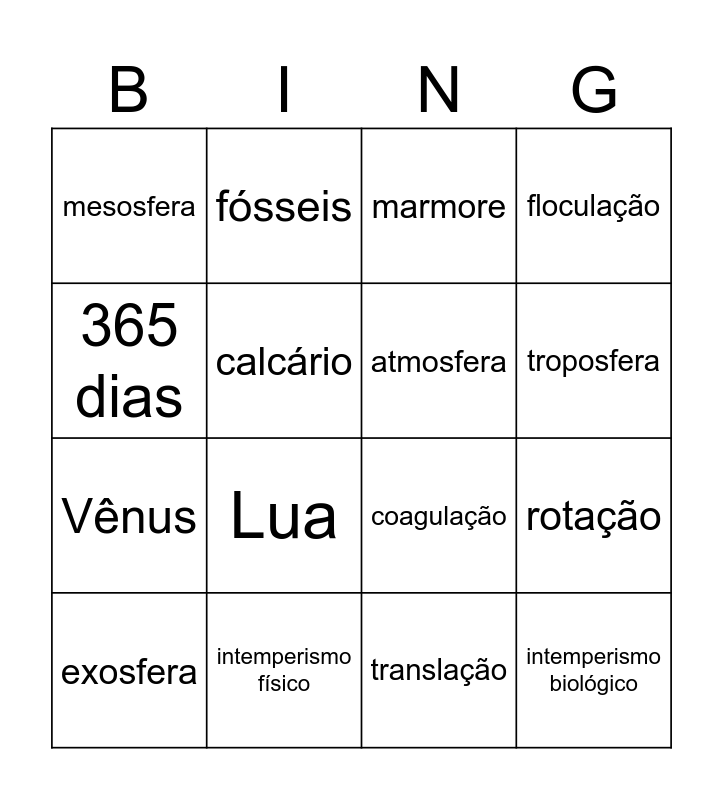 | B | I | N | G |
|---|---|---|---|
| mesosfera | fósseis | marmore | floculação |
| 365 dias | calcário | atmosfera | troposfera |
| Vênus | Lua | coagulação | rotação |
| exosfera | intemperismo físico | translação | intemperismo biológico |